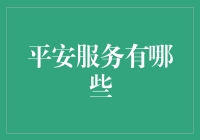 平安服务有哪些